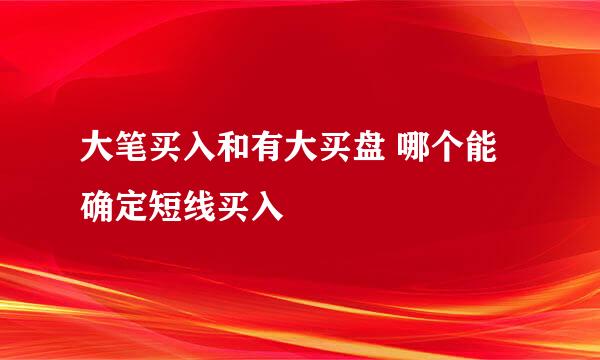 大笔买入和有大买盘 哪个能确定短线买入